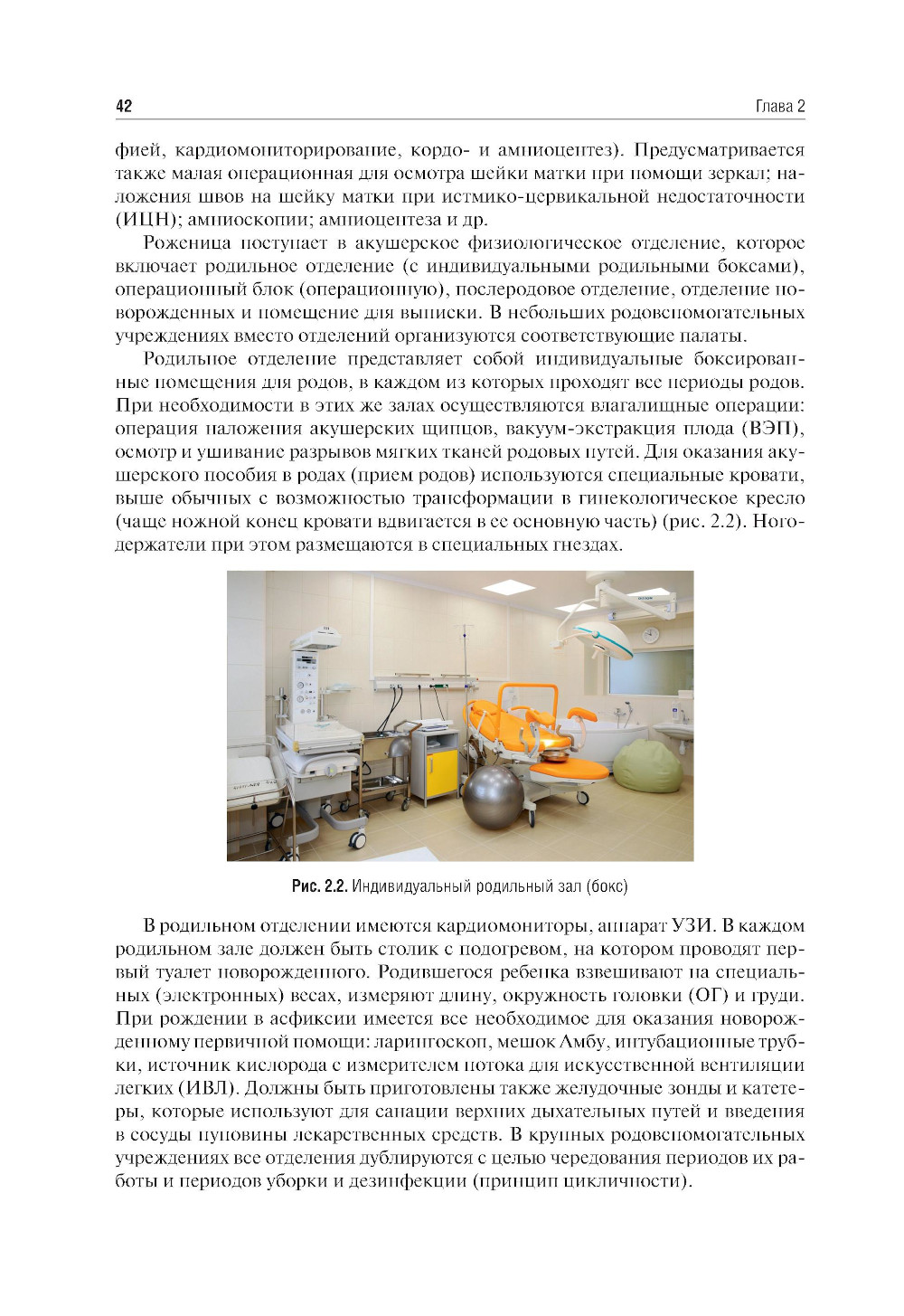 42 Глава 2

фией, кардиомониторирование, кордо- и амниоцентез). Предусматривается также малая операционная для осмотра шейки матки при помощи зеркал; наложения швов на шейку матки при истмико-цервикальной недостаточности (ИЦН); амниоскопии; амниоцентеза и др.

Роженица поступает в акушерское физиологическое отделение, которое включает родильное отделение (с индивидуальными родильными боксами), операционный блок (операционную), послеродовое отделение, отделение новорожденных и помещение для выписки. В небольших родовспомогательных учреждениях вместо отделений организуются соответствующие палаты.

Родильное отделение представляет собой индивидуальные боксированные помещения для родов, в каждом из которых проходят все периоды родов. При необходимости в этих же залах осуществляются влагалищные операции: операция наложения акушерских щипцов, вакуум-экстракция плода (ВЭП), осмотр и ушивание разрывов мягких тканей родовых путей. Для оказания акушерского пособия в родах (прием родов) используются специальные кровати, выше обычных с возможностью трансформации в гинекологическое кресло (чаще ножной конец кровати вдвигается в ее основную часть) (рис. 2.2). Ногодержатели при этом размещаются в специальных гнездах.

Рис. 2.2. Индивидуальный родильный зал (бокс)

В родильном отделении имеются кардиомониторы, аппарат УЗИ. В каждом родильном зале должен быть столик с подогревом, на котором проводят первый туалет новорожденного. Родившегося ребенка взвешивают на специальных (электронных) весах, измеряют длину, окружность головки (ОГ) и груди. При рождении в асфиксии имеется все необходимое для оказания новорожденному первичной помощи: ларингоскоп, мешок Амбу, интубационные трубки, источник кислорода с измерителем потока для искусственной вентиляции легких (ИВЛ). Должны быть приготовлены также желудочные зонды и катетеры, которые используют для санации верхних дыхательных путей и введения в сосуды пуповины лекарственных средств. В крупных родовспомогательных учреждениях все отделения дублируются с целью чередования периодов их работы и периодов уборки и дезинфекции (принцип цикличности).